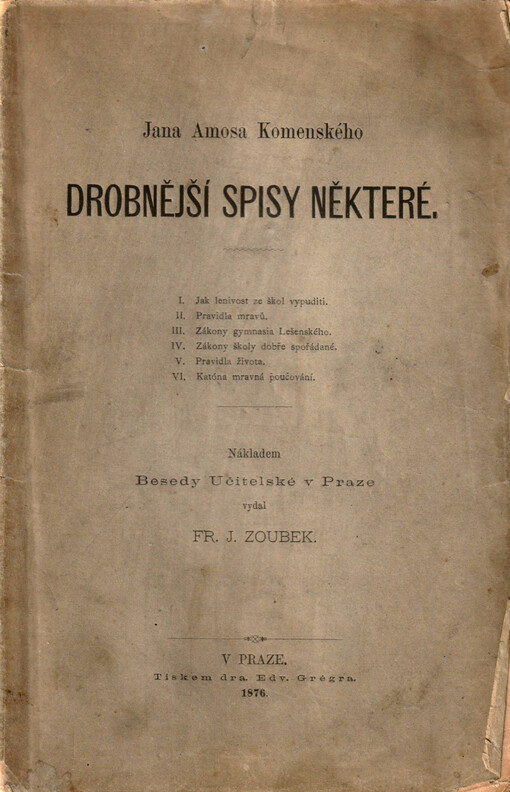 Jana Amosa Komenského

DROBNĚJŠÍ SPISY NĚKTERÉ.

I. Jak lenivost ze škol vypuditi.
II. Pravidla mravů.
III. Zákony gymnasia Lešenského.
IV. Zákony školy dobře spořádané.
V. Pravidla života.
VI. Katóna mravná poučování.

Nákladem
Besedy Učitelské v Praze
vydal
FR. J. ZOUBEK.

V PRAZE.
Tiskem dra. Edv. Grégra.
1876.